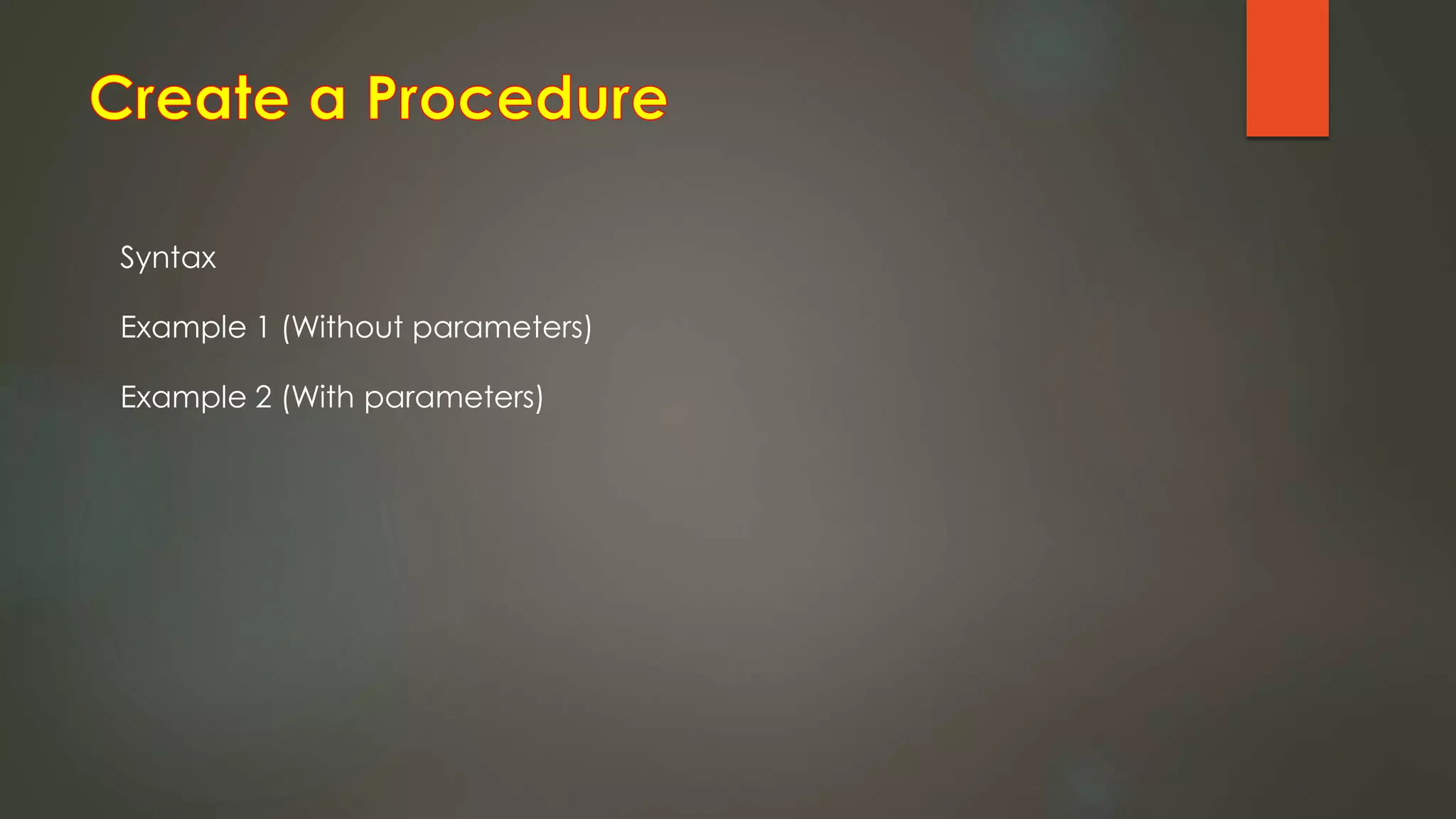 Create a Procedure

Syntax

Example 1 (Without parameters)

Example 2 (With parameters)